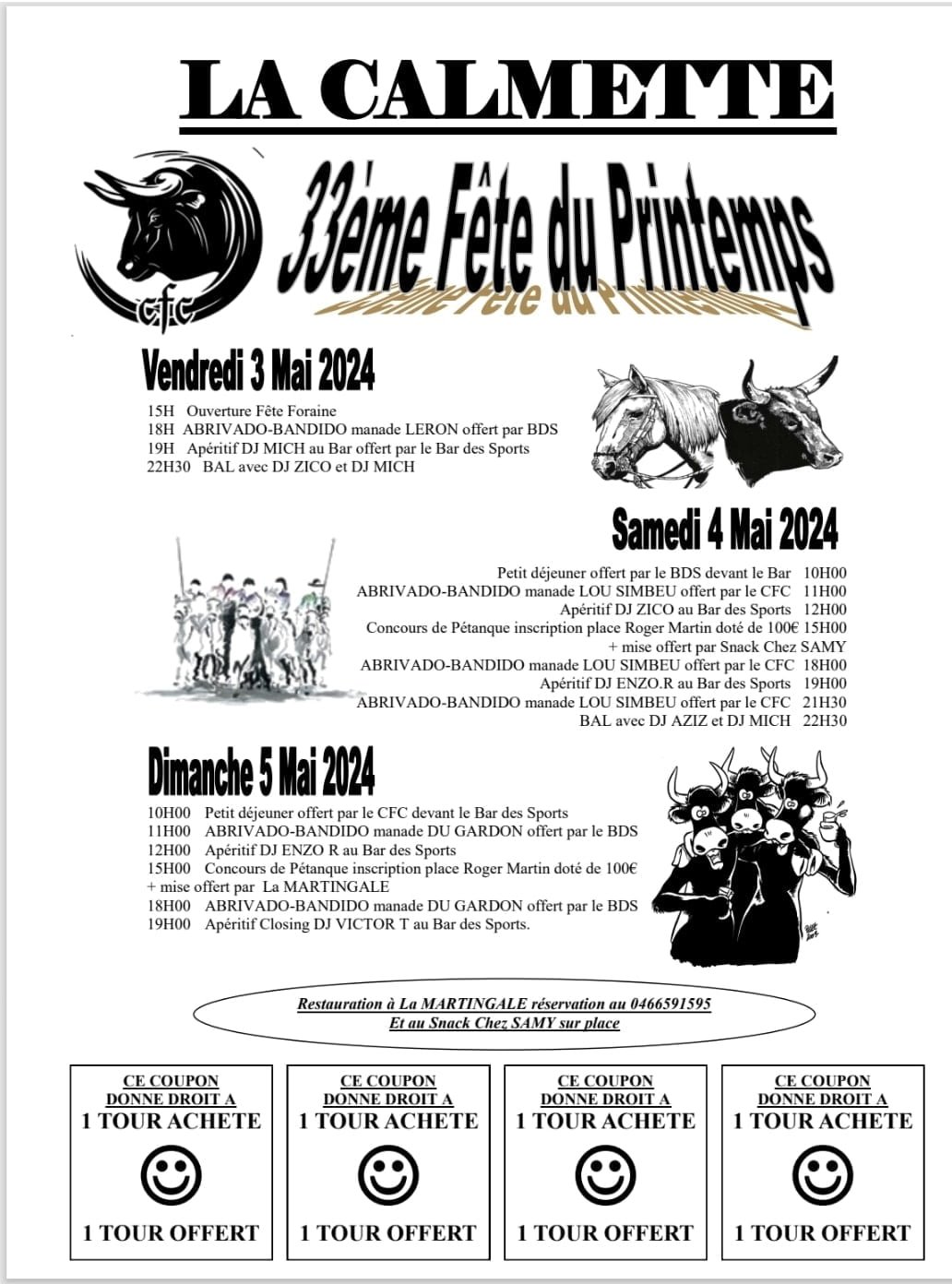 LA CALMETTE

cfc

33ème Fête du Printemps

Vendredi 3 Mai 2024

15H Ouverture Fête Foraine
18H ABRIVADO-BANDIDO manade LERON offert par BDS
19H Apéritif DJ MICH au Bar offert par le Bar des Sports
22H30 BAL avec DJ ZICO et DJ MICH

Samedi 4 Mai 2024

Petit déjeuner offert par le BDS devant le Bar 10H00
ABRIVADO-BANDIDO manade LOU SIMBEU offert par le CFC 11H00
Apéritif DJ ZICO au Bar des Sports 12H00
Concours de Pétanque inscription place Roger Martin doté de 100€ 15H00
+ mise offert par Snack Chez SAMY
ABRIVADO-BANDIDO manade LOU SIMBEU offert par le CFC 18H00
Apéritif DJ ENZO.R au Bar des Sports 19H00
ABRIVADO-BANDIDO manade LOU SIMBEU offert par le CFC 21H30
BAL avec DJ AZIZ et DJ MICH 22H30

Dimanche 5 Mai 2024

10H00 Petit déjeuner offert par le CFC devant le Bar des Sports
11H00 ABRIVADO-BANDIDO manade DU GARDON offert par le BDS
12H00 Apéritif DJ ENZO R au Bar des Sports
15H00 Concours de Pétanque inscription place Roger Martin doté de 100€
+ mise offert par La MARTINGALE
18H00 ABRIVADO-BANDIDO manade DU GARDON offert par le BDS
19H00 Apéritif Closing DJ VICTOR T au Bar des Sports.

Restauration à La MARTINGALE réservation au 0466591595
Et au Snack Chez SAMY sur place

CE COUPON DONNE DROIT A
1 TOUR ACHETE
1 TOUR OFFERT

CE COUPON DONNE DROIT A
1 TOUR ACHETE
1 TOUR OFFERT

CE COUPON DONNE DROIT A
1 TOUR ACHETE
1 TOUR OFFERT

CE COUPON DONNE DROIT A
1 TOUR ACHETE
1 TOUR OFFERT